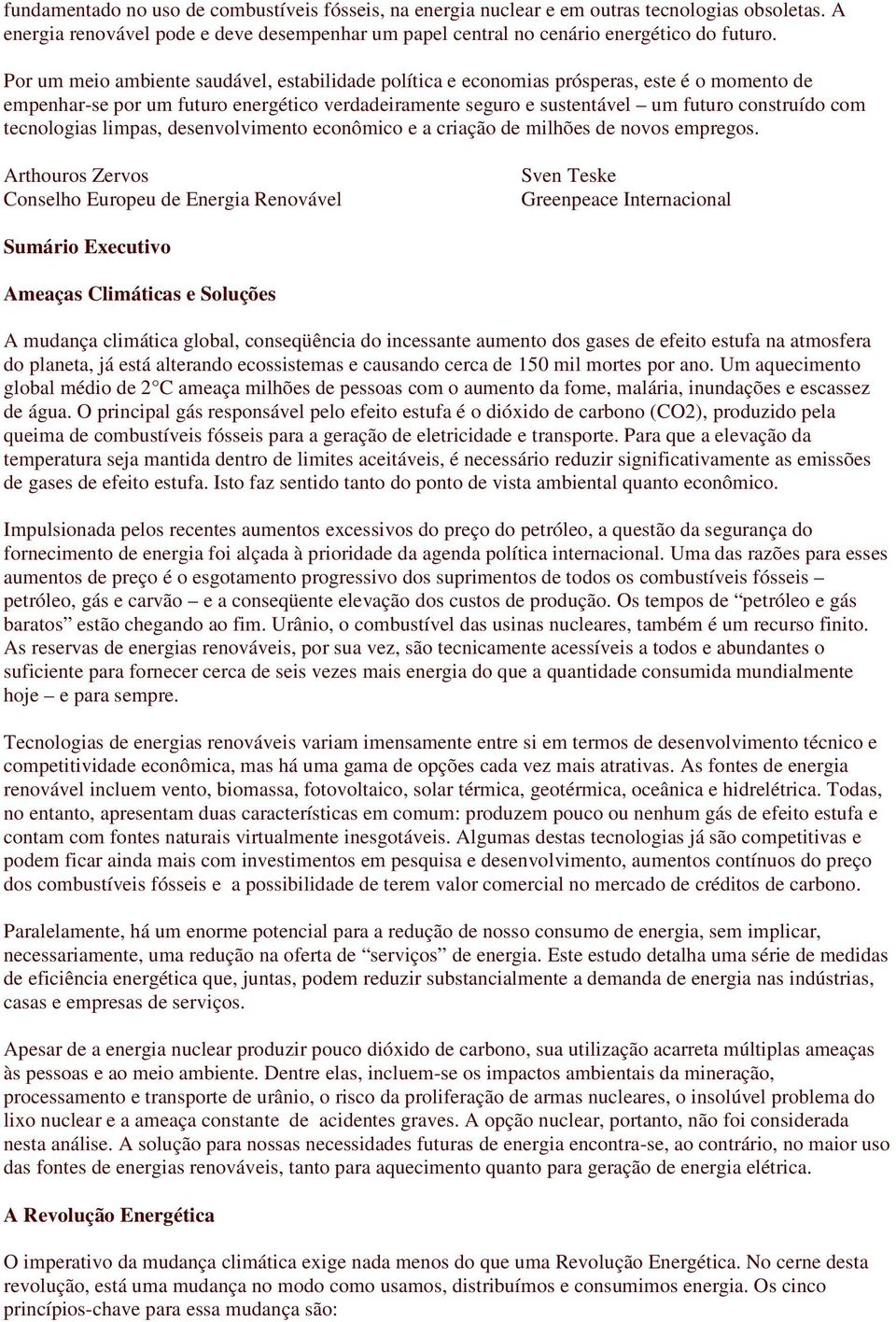 fundamentado no uso de combustíveis fósseis, na energia nuclear e em outras tecnologias obsoletas. A energia renovável pode e deve desempenhar um papel central no cenário energético do futuro.

Por um meio ambiente saudável, estabilidade política e economias prósperas, este é o momento de empenhar-se por um futuro energético verdadeiramente seguro e sustentável – um futuro construído com tecnologias limpas, desenvolvimento econômico e a criação de milhões de novos empregos.

Arthouros Zervos
Conselho Europeu de Energia Renovável

Sven Teske
Greenpeace Internacional

Sumário Executivo

Ameaças Climáticas e Soluções

A mudança climática global, conseqüência do incessante aumento dos gases de efeito estufa na atmosfera do planeta, já está alterando ecossistemas e causando cerca de 150 mil mortes por ano. Um aquecimento global médio de 2°C ameaça milhões de pessoas com o aumento da fome, malária, inundações e escassez de água. O principal gás responsável pelo efeito estufa é o dióxido de carbono (CO2), produzido pela queima de combustíveis fósseis para a geração de eletricidade e transporte. Para que a elevação da temperatura seja mantida dentro de limites aceitáveis, é necessário reduzir significativamente as emissões de gases de efeito estufa. Isto faz sentido tanto do ponto de vista ambiental quanto econômico.

Impulsionada pelos recentes aumentos excessivos do preço do petróleo, a questão da segurança do fornecimento de energia foi alçada à prioridade da agenda política internacional. Uma das razões para esses aumentos de preço é o esgotamento progressivo dos suprimentos de todos os combustíveis fósseis – petróleo, gás e carvão – e a conseqüente elevação dos custos de produção. Os tempos de “petróleo e gás baratos” estão chegando ao fim. Urânio, o combustível das usinas nucleares, também é um recurso finito. As reservas de energias renováveis, por sua vez, são tecnicamente acessíveis a todos e abundantes o suficiente para fornecer cerca de seis vezes mais energia do que a quantidade consumida mundialmente hoje – e para sempre.

Tecnologias de energias renováveis variam imensamente entre si em termos de desenvolvimento técnico e competitividade econômica, mas há uma gama de opções cada vez mais atrativas. As fontes de energia renovável incluem vento, biomassa, fotovoltaico, solar térmica, geotérmica, oceânica e hidrelétrica. Todas, no entanto, apresentam duas características em comum: produzem pouco ou nenhum gás de efeito estufa e contam com fontes naturais virtualmente inesgotáveis. Algumas destas tecnologias já são competitivas e podem ficar ainda mais com investimentos em pesquisa e desenvolvimento, aumentos contínuos do preço dos combustíveis fósseis e a possibilidade de terem valor comercial no mercado de créditos de carbono.

Paralelamente, há um enorme potencial para a redução de nosso consumo de energia, sem implicar, necessariamente, uma redução na oferta de “serviços” de energia. Este estudo detalha uma série de medidas de eficiência energética que, juntas, podem reduzir substancialmente a demanda de energia nas indústrias, casas e empresas de serviços.

Apesar de a energia nuclear produzir pouco dióxido de carbono, sua utilização acarreta múltiplas ameaças às pessoas e ao meio ambiente. Dentre elas, incluem-se os impactos ambientais da mineração, processamento e transporte de urânio, o risco da proliferação de armas nucleares, o insolúvel problema do lixo nuclear e a ameaça constante de acidentes graves. A opção nuclear, portanto, não foi considerada nesta análise. A solução para nossas necessidades futuras de energia encontra-se, ao contrário, no maior uso das fontes de energias renováveis, tanto para aquecimento quanto para geração de energia elétrica.

A Revolução Energética

O imperativo da mudança climática exige nada menos do que uma Revolução Energética. No cerne desta revolução, está uma mudança no modo como usamos, distribuímos e consumimos energia. Os cinco princípios-chave para essa mudança são: